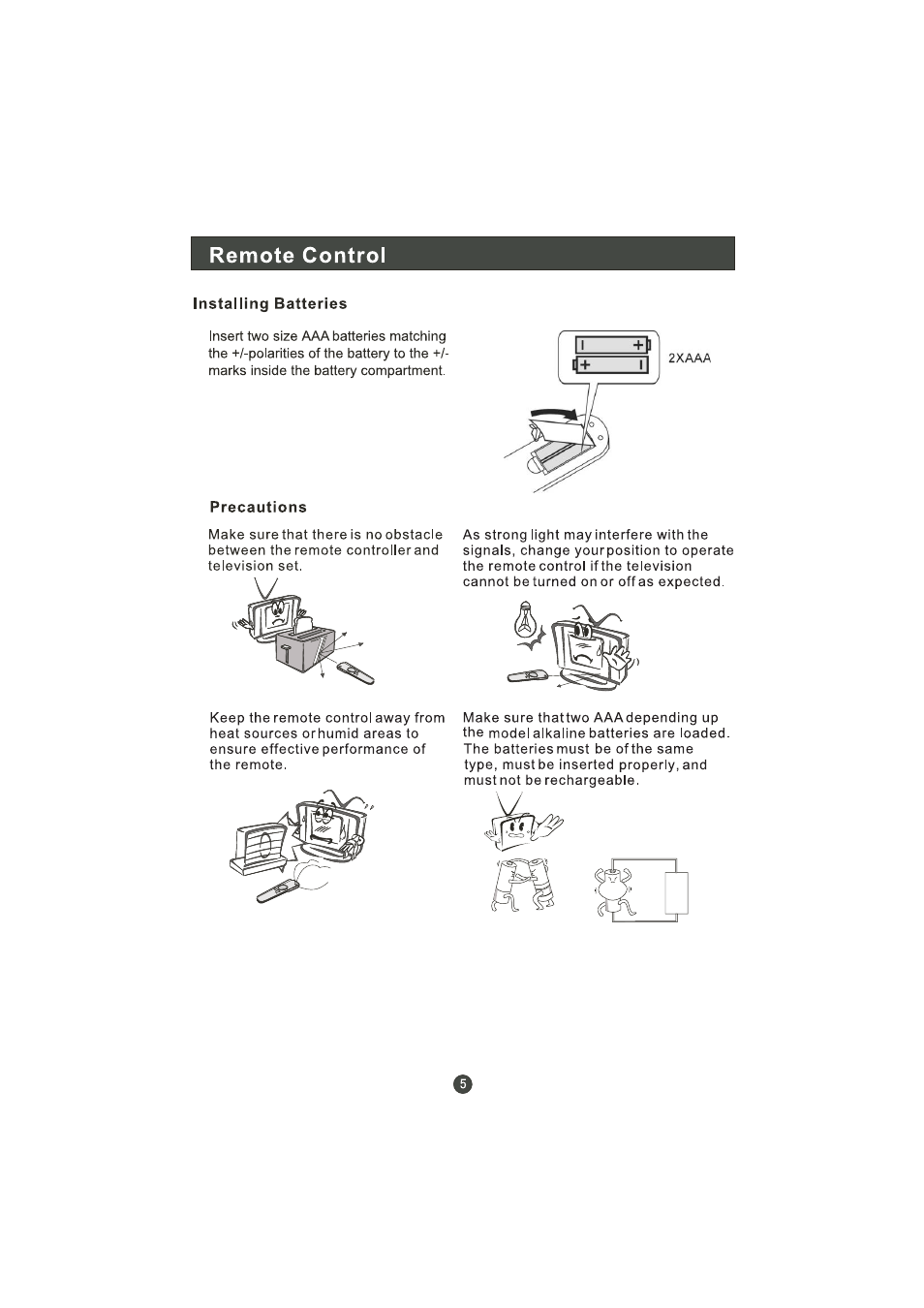 Remote Control

Installing Batteries

Insert two size AAA batteries matching the +/-polarities of the battery to the +/- marks inside the battery compartment.

2XAAA

Precautions

Make sure that there is no obstacle between the remote controller and television set.

As strong light may interfere with the signals, change your position to operate the remote control if the television cannot be turned on or off as expected.

Keep the remote control away from heat sources or humid areas to ensure effective performance of the remote.

Make sure that two AAA depending up the model alkaline batteries are loaded. The batteries must be of the same type, must be inserted properly, and must not be rechargeable.

5